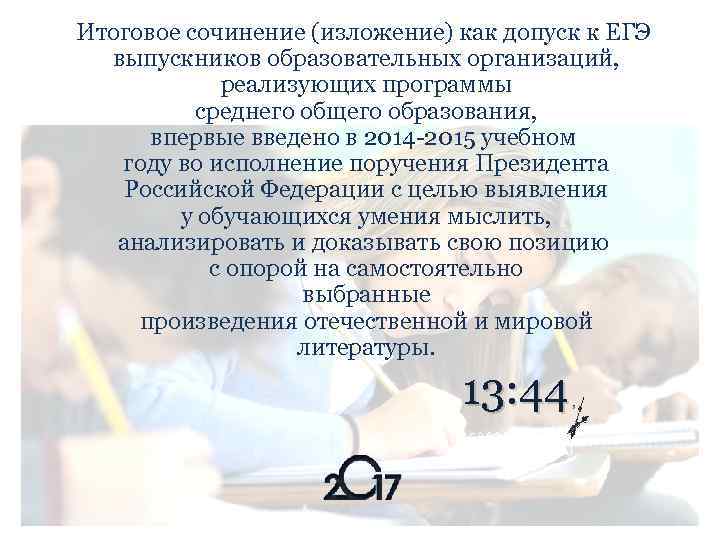 Итоговое сочинение (изложение) как допуск к ЕГЭ выпускников образовательных организаций, реализующих программы среднего общего образования, впервые введено в 2014-2015 учебном году во исполнение поручения Президента Российской Федерации с целью выявления у обучающихся умения мыслить, анализировать и доказывать свою позицию с опорой на самостоятельно выбранные произведения отечественной и мировой литературы.

13:44

2017